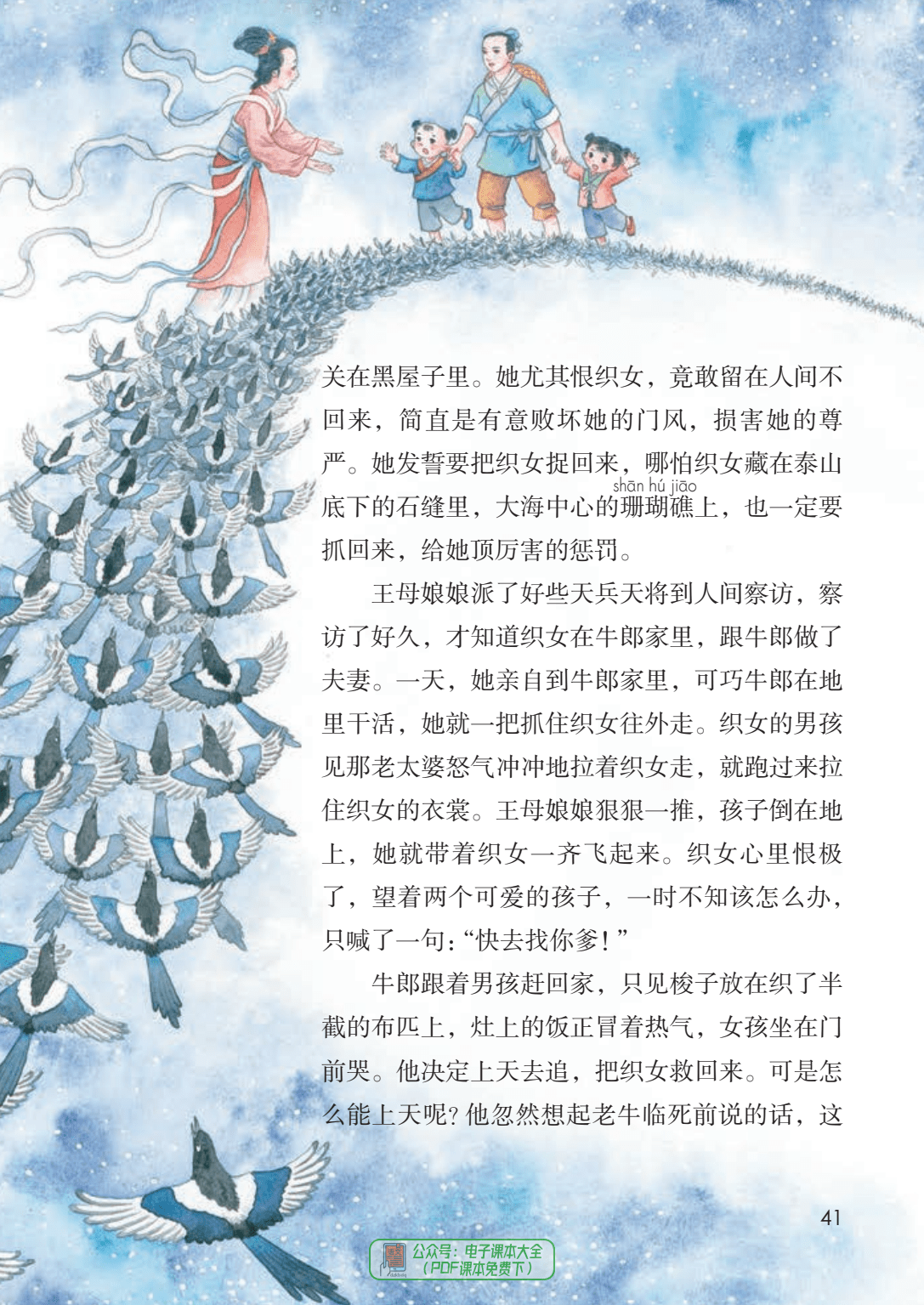 关在黑屋子里。她尤其恨织女，竟敢留在人间不回来，简直是有意败坏她的门风，损害她的尊严。她发誓要把织女捉回来，哪怕织女藏在泰山底下的石缝里，大海中心的珊瑚礁上，也一定要抓回来，给她顶厉害的惩罚。

shān hú jiāo

王母娘娘派了好些天兵天将到人间察访，察访了好久，才知道织女在牛郎家里，跟牛郎做了夫妻。一天，她亲自到牛郎家里，可巧牛郎在地里干活，她就一把抓住织女往外走。织女的男孩见那老太婆怒气冲冲地拉着织女走，就跑过来拉住织女的衣裳。王母娘娘狠狠一推，孩子倒在地上，她就带着织女一齐飞起来。织女心里恨极了，望着两个可爱的孩子，一时不知该怎么办，只喊了一句：“快去找你爹！”

牛郎跟着男孩赶回家，只见梭子放在织了半截的布匹上，灶上的饭正冒着热气，女孩坐在门前哭。他决定上天去追，把织女救回来。可是怎么能上天呢？他忽然想起老牛临死前说的话，这

41

公众号：电子课本大全
（PDF课本免费下）